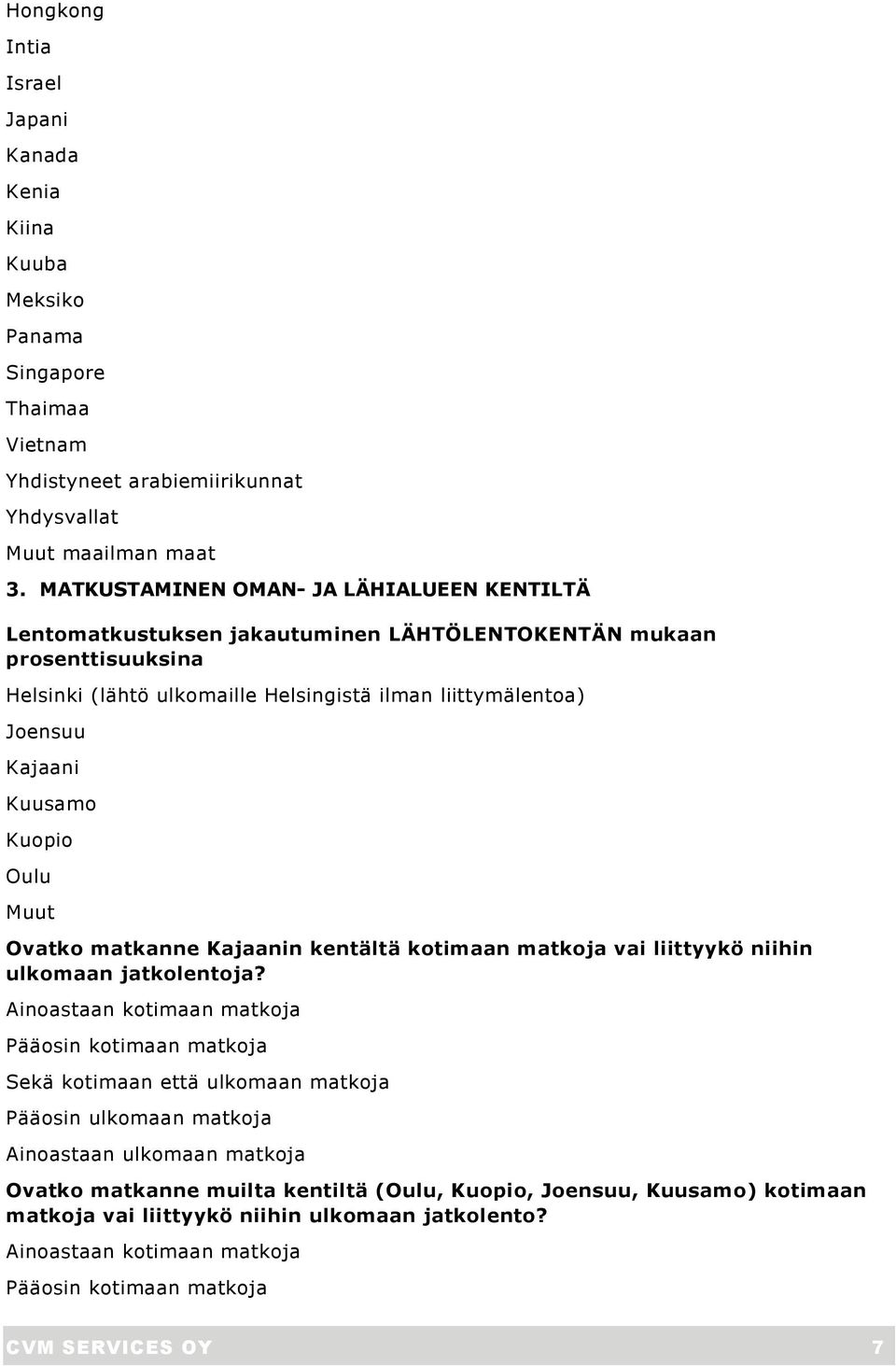 Hongkong

Intia

Israel

Japani

Kanada

Kenia

Kiina

Kuuba

Meksiko

Panama

Singapore

Thaimaa

Vietnam

Yhdistyneet arabiemiirikunnat

Yhdysvallat

Muut maailman maat

3. MATKUSTAMINEN OMAN- JA LÄHIALUEEN KENTILTÄ

Lentomatkustuksen jakautuminen LÄHTÖLENTOKENTÄN mukaan prosenttisuuksina

Helsinki (lähtö ulkomaille Helsingistä ilman liittymälentoa)

Joensuu

Kajaani

Kuusamo

Kuopio

Oulu

Muut

Ovatko matkanne Kajaanin kentältä kotimaan matkoja vai liittyykö niihin ulkomaan jatkolentoja?

Ainoastaan kotimaan matkoja

Pääosin kotimaan matkoja

Sekä kotimaan että ulkomaan matkoja

Pääosin ulkomaan matkoja

Ainoastaan ulkomaan matkoja

Ovatko matkanne muilta kentiltä (Oulu, Kuopio, Joensuu, Kuusamo) kotimaan matkoja vai liittyykö niihin ulkomaan jatkolento?

Ainoastaan kotimaan matkoja

Pääosin kotimaan matkoja

CVM SERVICES OY 7